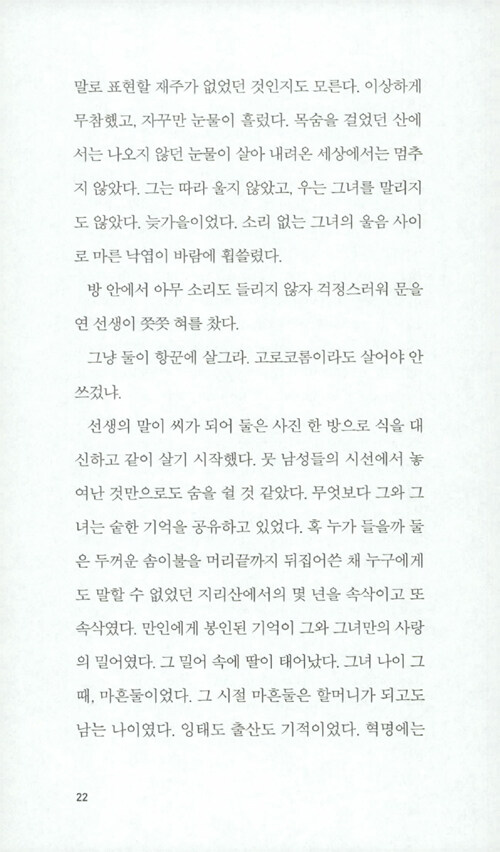 말로 표현할 재주가 없었던 것인지도 모른다. 이상하게 무참했고, 자꾸만 눈물이 흘렀다. 목숨을 걸었던 산에서는 나오지 않던 눈물이 살아 내려온 세상에서는 멈추지 않았다. 그는 따라 울지 않았고, 우는 그녀를 말리지도 않았다. 늦가을이었다. 소리 없는 그녀의 울음 사이로 마른 낙엽이 바람에 휩쓸렸다.

방 안에서 아무 소리도 들리지 않자 걱정스러워 문을 연 선생이 쯧쯧 혀를 찼다.

그냥 둘이 항꾼에 살그라. 고로코롬이라도 살어야 안 쓰겄냐.

선생의 말이 씨가 되어 둘은 사진 한 방으로 식을 대신하고 같이 살기 시작했다. 뭇 남성들의 시선에서 놓여난 것만으로도 숨을 쉴 것 같았다. 무엇보다 그와 그녀는 숱한 기억을 공유하고 있었다. 혹 누가 들을까 둘은 두꺼운 솜이불을 머리끝까지 뒤집어쓴 채 누구에게도 말할 수 없었던 지리산에서의 몇 년을 속삭이고 또 속삭였다. 만인에게 봉인된 기억이 그와 그녀만의 사랑의 밀어였다. 그 밀어 속에 딸이 태어났다. 그녀 나이 그때, 마흔둘이었다. 그 시절 마흔둘은 할머니가 되고도 남는 나이였다. 잉태도 출산도 기적이었다. 혁명에는

22